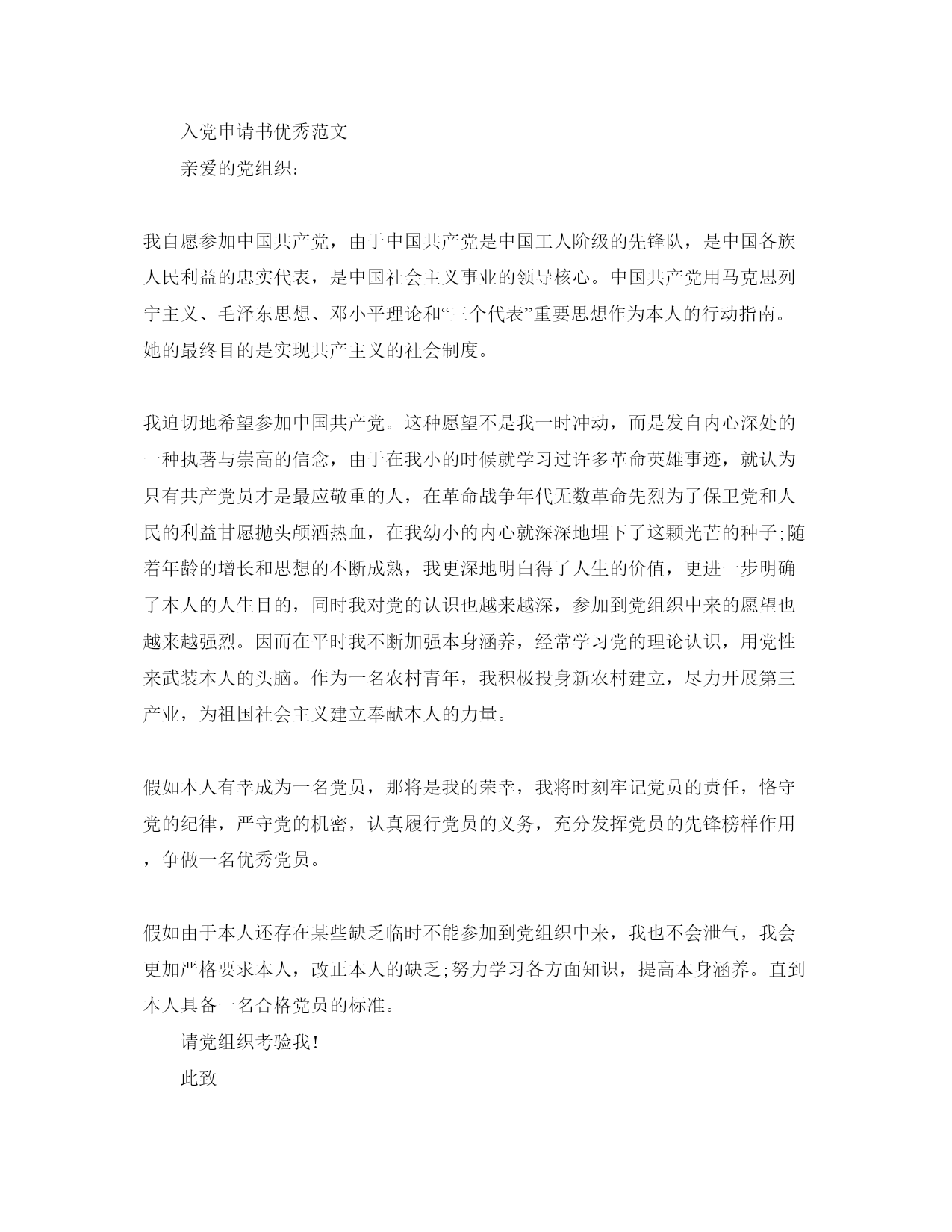 入党申请书优秀范文

亲爱的党组织：

我自愿参加中国共产党，由于中国共产党是中国工人阶级的先锋队，是中国各族人民利益的忠实代表，是中国社会主义事业的领导核心。中国共产党用马克思列宁主义、毛泽东思想、邓小平理论和“三个代表”重要思想作为本人的行动指南。她的最终目的是实现共产主义的社会制度。

我迫切地希望参加中国共产党。这种愿望不是我一时冲动，而是发自内心深处的一种执著与崇高的信念，由于在我小的时候就学习过许多革命英雄事迹，就认为只有共产党员才是最应敬重的人，在革命战争年代无数革命先烈为了保卫党和人民的利益甘愿抛头颅洒热血，在我幼小的内心就深深地埋下了这颗光芒的种子;随着年龄的增长和思想的不断成熟，我更深地明白得了人生的价值，更进一步明确了本人的人生目的，同时我对党的认识也越来越深，参加到党组织中来的愿望也越来越强烈。因而在平时我不断加强本身涵养，经常学习党的理论认识，用党性来武装本人的头脑。作为一名农村青年，我积极投身新农村建立，尽力开展第三产业，为祖国社会主义建立奉献本人的力量。

假如本人有幸成为一名党员，那将是我的荣幸，我将时刻牢记党员的责任，恪守党的纪律，严守党的机密，认真履行党员的义务，充分发挥党员的先锋榜样作用，争做一名优秀党员。

假如由于本人还存在某些缺乏临时不能参加到党组织中来，我也不会泄气，我会更加严格要求本人，改正本人的缺乏;努力学习各方面知识，提高本身涵养。直到本人具备一名合格党员的标准。

请党组织考验我!

此致